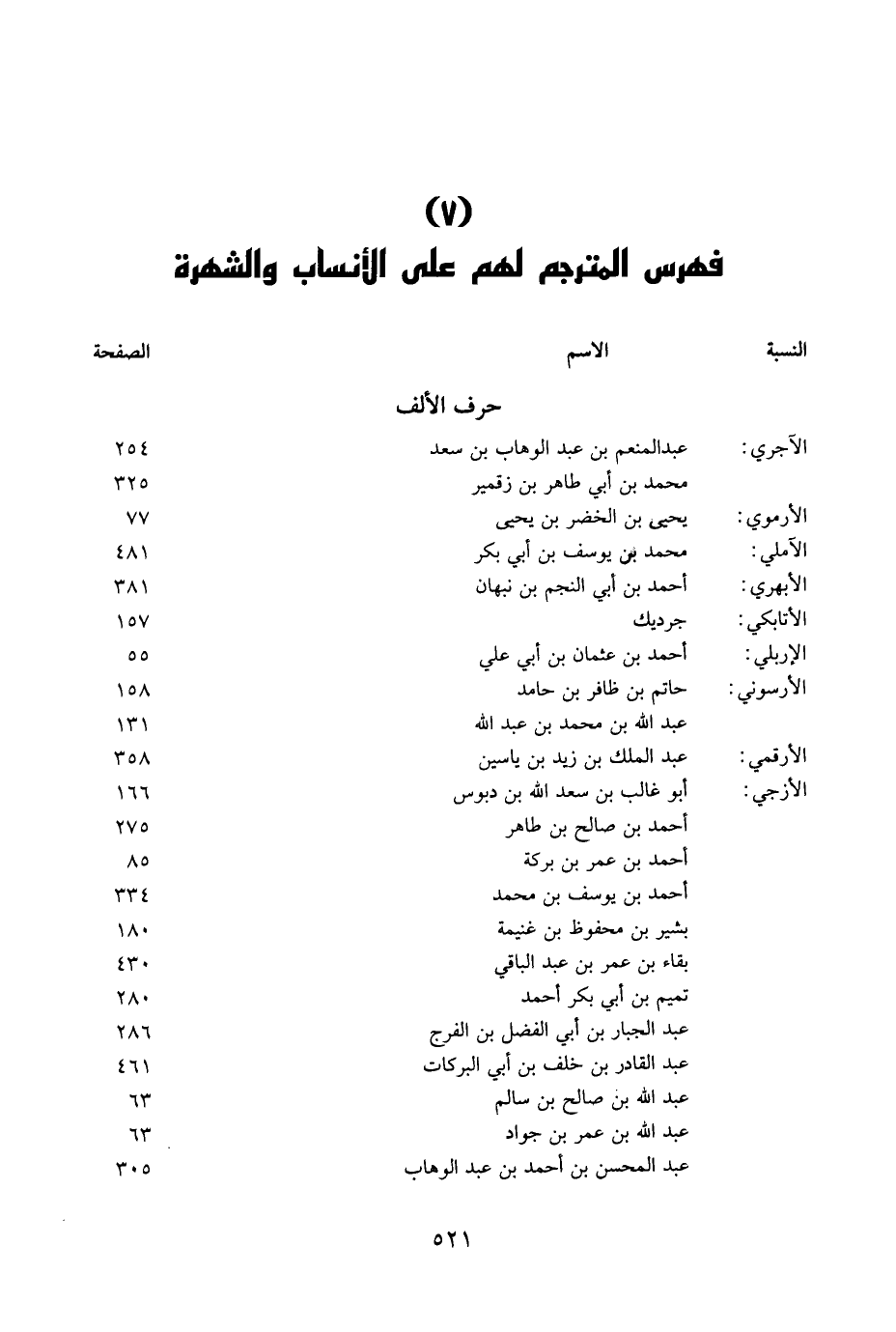 (٧)
فهرس المترجم لهم على الأنساب والشهرة

| النسبة | الاسم | الصفحة |
|---|---|---|
| | حرف الألف | |
| الآجري: | عبدالمنعم بن عبد الوهاب بن سعد | ٢٥٤ |
| | محمد بن أبي طاهر بن زقمير | ٣٢٥ |
| الأرموي: | يحيى بن الخضر بن يحيى | ٧٧ |
| الآملي: | محمد بن يوسف بن أبي بكر | ٤٨١ |
| الأبهري: | أحمد بن أبي النجم بن نبهان | ٣٨١ |
| الأتابكي: | جرديك | ١٥٧ |
| الإربلي: | أحمد بن عثمان بن أبي علي | ٥٥ |
| الأرسوني: | حاتم بن ظافر بن حامد | ١٥٨ |
| | عبد الله بن محمد بن عبد الله | ١٣١ |
| الأرقمي: | عبد الملك بن زيد بن ياسين | ٣٥٨ |
| الأزجي: | أبو غالب بن سعد الله بن دبوس | ١٦٦ |
| | أحمد بن صالح بن طاهر | ٢٧٥ |
| | أحمد بن عمر بن بركة | ٨٥ |
| | أحمد بن يوسف بن محمد | ٣٣٤ |
| | بشير بن محفوظ بن غنيمة | ١٨٠ |
| | بقاء بن عمر بن عبد الباقي | ٤٣٠ |
| | تميم بن أبي بكر أحمد | ٢٨٠ |
| | عبد الجبار بن أبي الفضل بن الفرج | ٢٨٦ |
| | عبد القادر بن خلف بن أبي البركات | ٤٦١ |
| | عبد الله بن صالح بن سالم | ٦٣ |
| | عبد الله بن عمر بن جواد | ٦٣ |
| | عبد المحسن بن أحمد بن عبد الوهاب | ٣٠٥ |

٥٢١